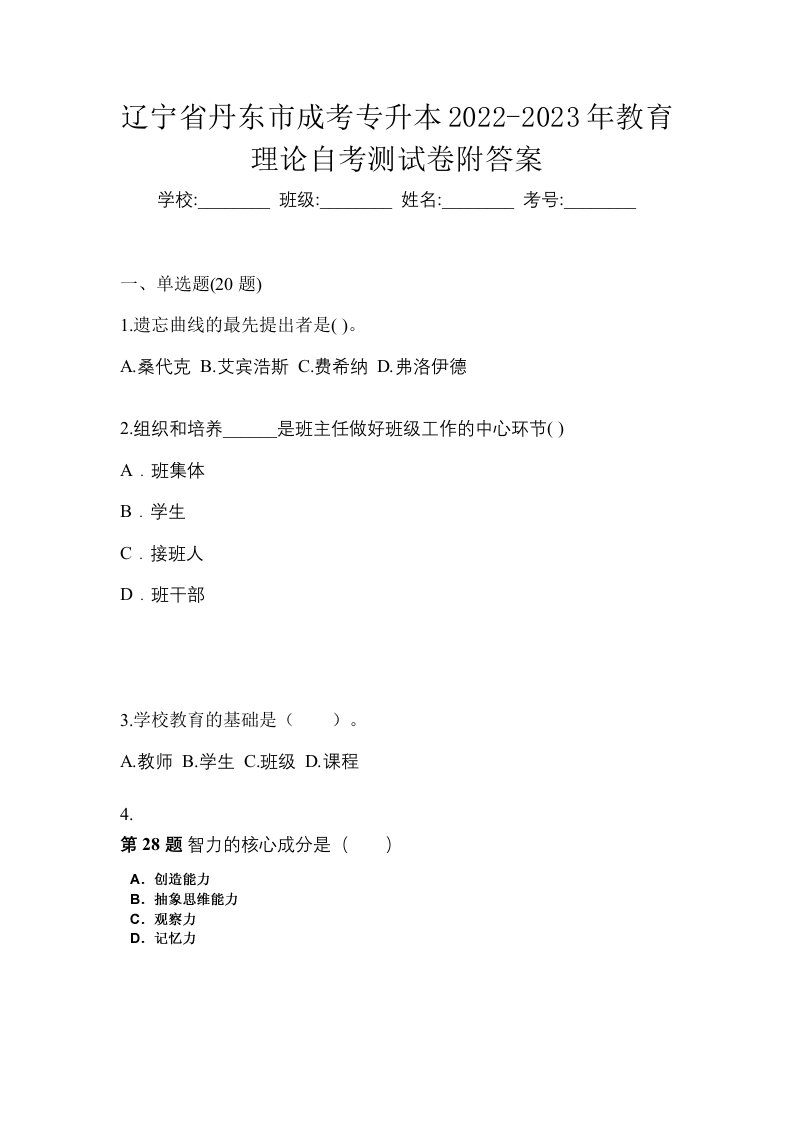 辽宁省丹东市成考专升本2022-2023年教育理论自考测试卷附答案

学校:________ 班级:________ 姓名:________ 考号:________

一、单选题(20 题)

1.遗忘曲线的最先提出者是( )。

A.桑代克 B.艾宾浩斯 C.费希纳 D.弗洛伊德

2.组织和培养______是班主任做好班级工作的中心环节( )

A．班集体

B．学生

C．接班人

D．班干部

3.学校教育的基础是（　　）。

A.教师 B.学生 C.班级 D.课程

4.

第 28 题 智力的核心成分是（　　）

A．创造能力
B．抽象思维能力
C．观察力
D．记忆力